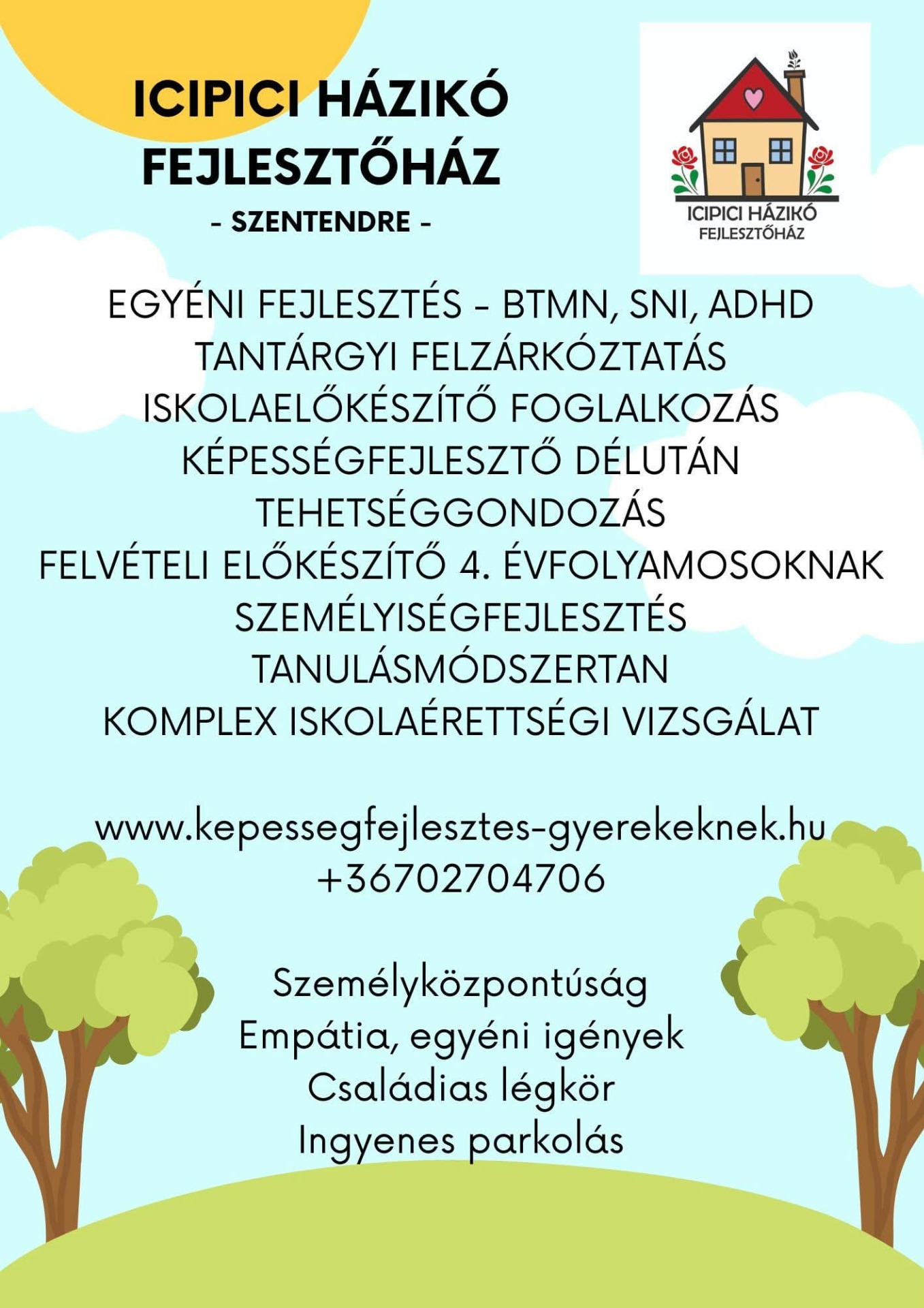 ICIPICI HÁZIKÓ FEJLESZTŐHÁZ
- SZENTENDRE -

ICIPICI HÁZIKÓ
FEJLESZTŐHÁZ

EGYÉNI FEJLESZTÉS - BTMN, SNI, ADHD
TANTÁRGYI FELZÁRKÓZTATÁS
ISKOLAELŐKÉSZÍTŐ FOGLALKOZÁS
KÉPESSÉGFEJLESZTŐ DÉLUTÁN
TEHETSÉGGONDOZÁS
FELVÉTELI ELŐKÉSZÍTŐ 4. ÉVFOLYAMOSOKNAK
SZEMÉLYISÉGFEJLESZTÉS
TANULÁSMÓDSZERTAN
KOMPLEX ISKOLAÉRETTSÉGI VIZSGÁLAT

www.kepessegfejlesztes-gyerekeknek.hu
+36702704706

Személyközpontúság
Empátia, egyéni igények
Családias légkör
Ingyenes parkolás